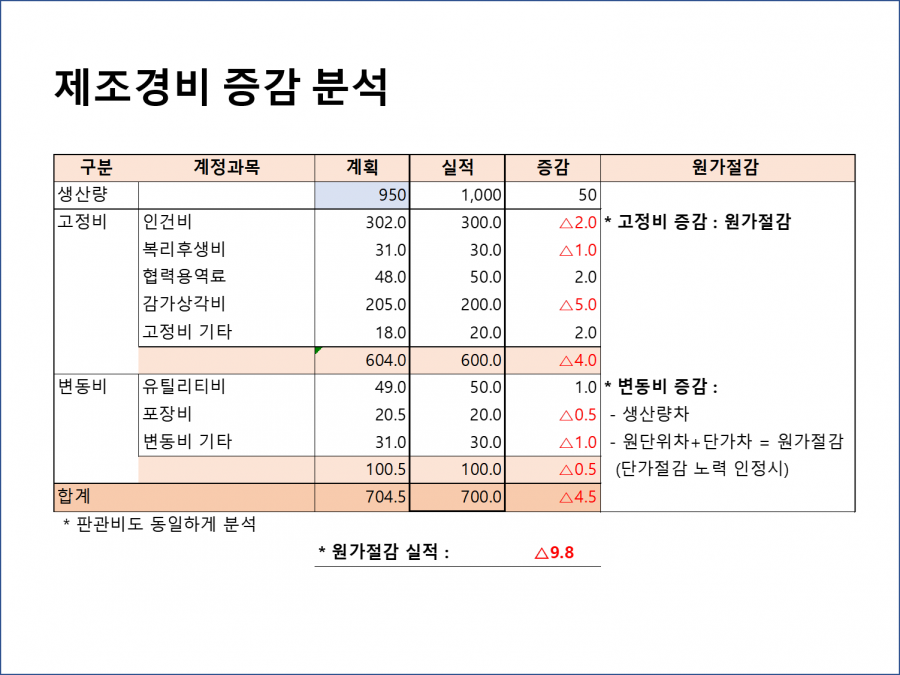 제조경비 증감 분석

| 구분 | 계정과목 | 계획 | 실적 | 증감 | 원가절감 |
|---|---|---|---|---|---|
| 생산량 | | 950 | 1,000 | 50 | |
| 고정비 | 인건비 | 302.0 | 300.0 | △2.0 | * 고정비 증감 : 원가절감 |
| | 복리후생비 | 31.0 | 30.0 | △1.0 | |
| | 협력용역료 | 48.0 | 50.0 | 2.0 | |
| | 감가상각비 | 205.0 | 200.0 | △5.0 | |
| | 고정비 기타 | 18.0 | 20.0 | 2.0 | |
| | | 604.0 | 600.0 | △4.0 | |
| 변동비 | 유틸리티비 | 49.0 | 50.0 | 1.0 | * 변동비 증감 : |
| | 포장비 | 20.5 | 20.0 | △0.5 | - 생산량차 |
| | 변동비 기타 | 31.0 | 30.0 | △1.0 | - 원단위차+단가차 = 원가절감 |
| | | 100.5 | 100.0 | △0.5 | (단가절감 노력 인정시) |
| 합계 | | 704.5 | 700.0 | △4.5 | |

* 판관비도 동일하게 분석

* 원가절감 실적 : △9.8